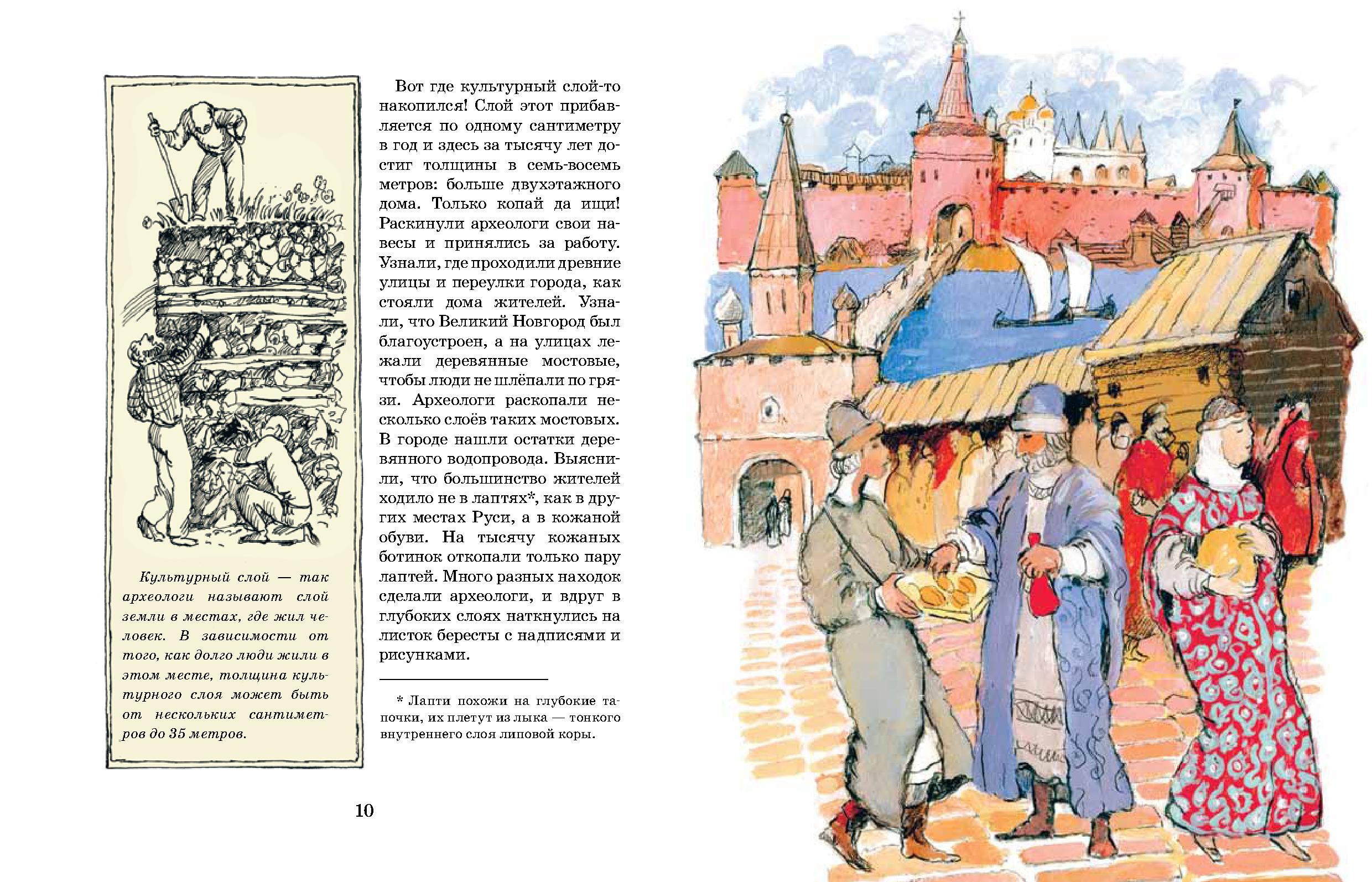 Культурный слой — так археологи называют слой земли в местах, где жил человек. В зависимости от того, как долго люди жили в этом месте, толщина культурного слоя может быть от нескольких сантиметров до 35 метров.

Вот где культурный слой-то накопился! Слой этот прибавляется по одному сантиметру в год и здесь за тысячу лет достиг толщины в семь-восемь метров: больше двухэтажного дома. Только копай да ищи! Раскинули археологи свои навесы и принялись за работу. Узнали, где проходили древние улицы и переулки города, как стояли дома жителей. Узнали, что Великий Новгород был благоустроен, а на улицах лежали деревянные мостовые, чтобы люди не шлёпали по грязи. Археологи раскопали несколько слоёв таких мостовых. В городе нашли остатки деревянного водопровода. Выяснили, что большинство жителей ходило не в лаптях*, как в других местах Руси, а в кожаной обуви. На тысячу кожаных ботинок откопали только пару лаптей. Много разных находок сделали археологи, и вдруг в глубоких слоях наткнулись на листок бересты с надписями и рисунками.

* Лапти похожи на глубокие тапочки, их плетут из лыка — тонкого внутреннего слоя липовой коры.

10